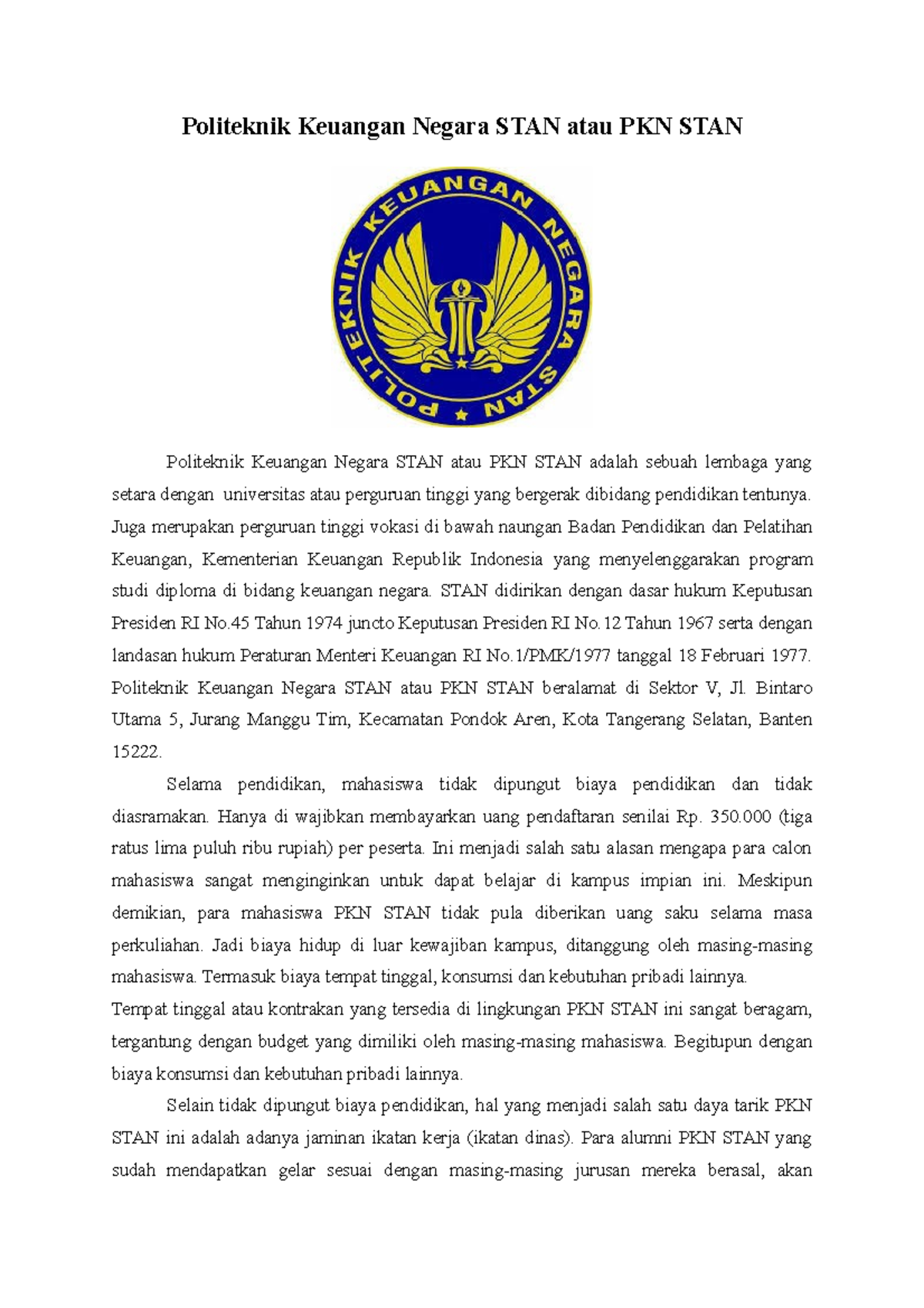 Politeknik Keuangan Negara STAN atau PKN STAN

POLITEKNIK KEUANGAN NEGARA STAN

Politeknik Keuangan Negara STAN atau PKN STAN adalah sebuah lembaga yang setara dengan universitas atau perguruan tinggi yang bergerak dibidang pendidikan tentunya. Juga merupakan perguruan tinggi vokasi di bawah naungan Badan Pendidikan dan Pelatihan Keuangan, Kementerian Keuangan Republik Indonesia yang menyelenggarakan program studi diploma di bidang keuangan negara. STAN didirikan dengan dasar hukum Keputusan Presiden RI No.45 Tahun 1974 juncto Keputusan Presiden RI No.12 Tahun 1967 serta dengan landasan hukum Peraturan Menteri Keuangan RI No.1/PMK/1977 tanggal 18 Februari 1977. Politeknik Keuangan Negara STAN atau PKN STAN beralamat di Sektor V, Jl. Bintaro Utama 5, Jurang Manggu Tim, Kecamatan Pondok Aren, Kota Tangerang Selatan, Banten 15222.

Selama pendidikan, mahasiswa tidak dipungut biaya pendidikan dan tidak diasramakan. Hanya di wajibkan membayarkan uang pendaftaran senilai Rp. 350.000 (tiga ratus lima puluh ribu rupiah) per peserta. Ini menjadi salah satu alasan mengapa para calon mahasiswa sangat menginginkan untuk dapat belajar di kampus impian ini. Meskipun demikian, para mahasiswa PKN STAN tidak pula diberikan uang saku selama masa perkuliahan. Jadi biaya hidup di luar kewajiban kampus, ditanggung oleh masing-masing mahasiswa. Termasuk biaya tempat tinggal, konsumsi dan kebutuhan pribadi lainnya.
Tempat tinggal atau kontrakan yang tersedia di lingkungan PKN STAN ini sangat beragam, tergantung dengan budget yang dimiliki oleh masing-masing mahasiswa. Begitupun dengan biaya konsumsi dan kebutuhan pribadi lainnya.

Selain tidak dipungut biaya pendidikan, hal yang menjadi salah satu daya tarik PKN STAN ini adalah adanya jaminan ikatan kerja (ikatan dinas). Para alumni PKN STAN yang sudah mendapatkan gelar sesuai dengan masing-masing jurusan mereka berasal, akan